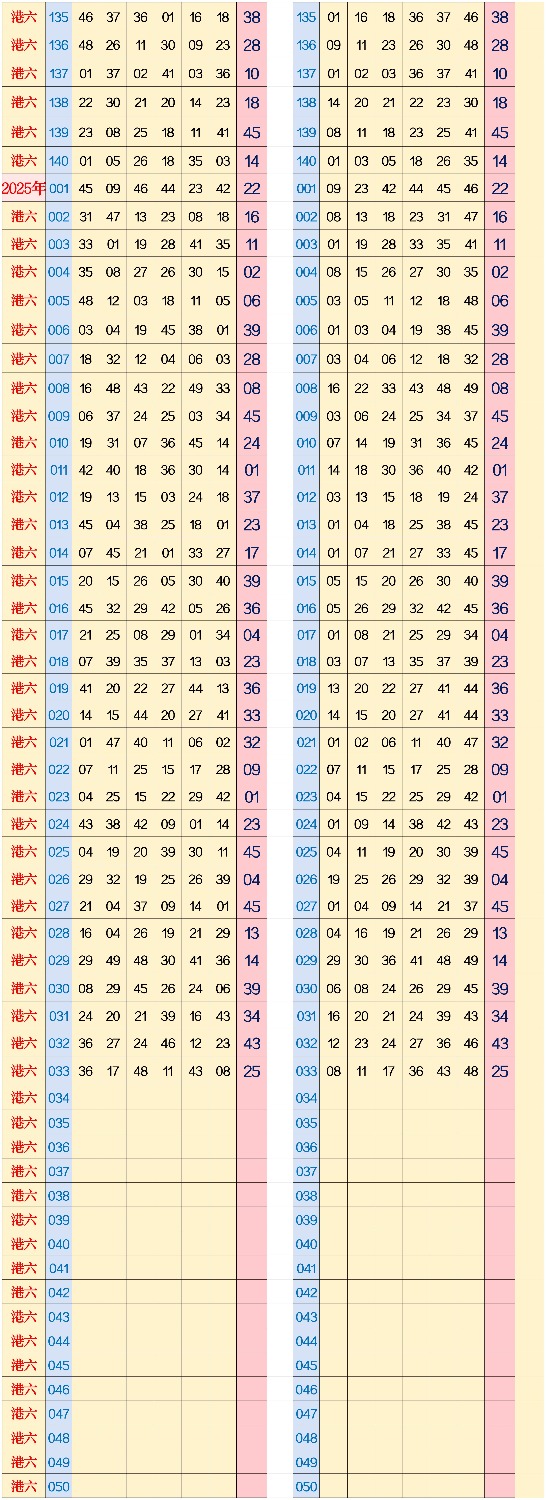 | | | | | | | | | |
|---|---|---|---|---|---|---|---|---|
| 港六 | 135 | 46 | 37 | 36 | 01 | 16 | 18 | 38 |
| 港六 | 136 | 48 | 26 | 11 | 30 | 09 | 23 | 28 |
| 港六 | 137 | 01 | 37 | 02 | 41 | 03 | 36 | 10 |
| 港六 | 138 | 22 | 30 | 21 | 20 | 14 | 23 | 18 |
| 港六 | 139 | 23 | 08 | 25 | 18 | 11 | 41 | 45 |
| 港六 | 140 | 01 | 05 | 26 | 18 | 35 | 03 | 14 |
| 2025年 | 001 | 45 | 09 | 46 | 44 | 23 | 42 | 22 |
| 港六 | 002 | 31 | 47 | 13 | 23 | 08 | 18 | 16 |
| 港六 | 003 | 33 | 01 | 19 | 28 | 41 | 35 | 11 |
| 港六 | 004 | 35 | 08 | 27 | 26 | 30 | 15 | 02 |
| 港六 | 005 | 48 | 12 | 03 | 18 | 11 | 05 | 06 |
| 港六 | 006 | 03 | 04 | 19 | 45 | 38 | 01 | 39 |
| 港六 | 007 | 18 | 32 | 12 | 04 | 06 | 03 | 28 |
| 港六 | 008 | 16 | 48 | 43 | 22 | 49 | 33 | 08 |
| 港六 | 009 | 06 | 37 | 24 | 25 | 03 | 34 | 45 |
| 港六 | 010 | 19 | 31 | 07 | 36 | 45 | 14 | 24 |
| 港六 | 011 | 42 | 40 | 18 | 36 | 30 | 14 | 01 |
| 港六 | 012 | 19 | 13 | 15 | 03 | 24 | 18 | 37 |
| 港六 | 013 | 45 | 04 | 38 | 25 | 18 | 01 | 23 |
| 港六 | 014 | 07 | 45 | 21 | 01 | 33 | 27 | 17 |
| 港六 | 015 | 20 | 15 | 26 | 05 | 30 | 40 | 39 |
| 港六 | 016 | 45 | 32 | 29 | 42 | 05 | 26 | 36 |
| 港六 | 017 | 21 | 25 | 08 | 29 | 01 | 34 | 04 |
| 港六 | 018 | 07 | 39 | 35 | 37 | 13 | 03 | 23 |
| 港六 | 019 | 41 | 20 | 22 | 27 | 44 | 13 | 36 |
| 港六 | 020 | 14 | 15 | 44 | 20 | 27 | 41 | 33 |
| 港六 | 021 | 01 | 47 | 40 | 11 | 06 | 02 | 32 |
| 港六 | 022 | 07 | 11 | 25 | 15 | 17 | 28 | 09 |
| 港六 | 023 | 04 | 25 | 15 | 22 | 29 | 42 | 01 |
| 港六 | 024 | 43 | 38 | 42 | 09 | 01 | 14 | 23 |
| 港六 | 025 | 04 | 19 | 20 | 39 | 30 | 11 | 45 |
| 港六 | 026 | 29 | 32 | 19 | 25 | 26 | 39 | 04 |
| 港六 | 027 | 21 | 04 | 37 | 09 | 14 | 01 | 45 |
| 港六 | 028 | 16 | 04 | 26 | 19 | 21 | 29 | 13 |
| 港六 | 029 | 29 | 49 | 48 | 30 | 41 | 36 | 14 |
| 港六 | 030 | 08 | 29 | 45 | 26 | 24 | 06 | 39 |
| 港六 | 031 | 24 | 20 | 21 | 39 | 16 | 43 | 34 |
| 港六 | 032 | 36 | 27 | 24 | 46 | 12 | 23 | 43 |
| 港六 | 033 | 36 | 17 | 48 | 11 | 43 | 08 | 25 |
| 港六 | 034 | | | | | | | |
| 港六 | 035 | | | | | | | |
| 港六 | 036 | | | | | | | |
| 港六 | 037 | | | | | | | |
| 港六 | 038 | | | | | | | |
| 港六 | 039 | | | | | | | |
| 港六 | 040 | | | | | | | |
| 港六 | 041 | | | | | | | |
| 港六 | 042 | | | | | | | |
| 港六 | 043 | | | | | | | |
| 港六 | 044 | | | | | | | |
| 港六 | 045 | | | | | | | |
| 港六 | 046 | | | | | | | |
| 港六 | 047 | | | | | | | |
| 港六 | 048 | | | | | | | |
| 港六 | 049 | | | | | | | |
| 港六 | 050 | | | | | | | |

| | | | | | | | |
|---|---|---|---|---|---|---|---|
| 135 | 01 | 16 | 18 | 36 | 37 | 46 | 38 |
| 136 | 09 | 11 | 23 | 26 | 30 | 48 | 28 |
| 137 | 01 | 02 | 03 | 36 | 37 | 41 | 10 |
| 138 | 14 | 20 | 21 | 22 | 23 | 30 | 18 |
| 139 | 08 | 11 | 18 | 23 | 25 | 41 | 45 |
| 140 | 01 | 03 | 05 | 18 | 26 | 35 | 14 |
| 001 | 09 | 23 | 42 | 44 | 45 | 46 | 22 |
| 002 | 08 | 13 | 18 | 23 | 31 | 47 | 16 |
| 003 | 01 | 19 | 28 | 33 | 35 | 41 | 11 |
| 004 | 08 | 15 | 26 | 27 | 30 | 35 | 02 |
| 005 | 03 | 05 | 11 | 12 | 18 | 48 | 06 |
| 006 | 01 | 03 | 04 | 19 | 38 | 45 | 39 |
| 007 | 03 | 04 | 06 | 12 | 18 | 32 | 28 |
| 008 | 16 | 22 | 33 | 43 | 48 | 49 | 08 |
| 009 | 03 | 06 | 24 | 25 | 34 | 37 | 45 |
| 010 | 07 | 14 | 19 | 31 | 36 | 45 | 24 |
| 011 | 14 | 18 | 30 | 36 | 40 | 42 | 01 |
| 012 | 03 | 13 | 15 | 18 | 19 | 24 | 37 |
| 013 | 01 | 04 | 18 | 25 | 38 | 45 | 23 |
| 014 | 01 | 07 | 21 | 27 | 33 | 45 | 17 |
| 015 | 05 | 15 | 20 | 26 | 30 | 40 | 39 |
| 016 | 05 | 26 | 29 | 32 | 42 | 45 | 36 |
| 017 | 01 | 08 | 21 | 25 | 29 | 34 | 04 |
| 018 | 03 | 07 | 13 | 35 | 37 | 39 | 23 |
| 019 | 13 | 20 | 22 | 27 | 41 | 44 | 36 |
| 020 | 14 | 15 | 20 | 27 | 41 | 44 | 33 |
| 021 | 01 | 02 | 06 | 11 | 40 | 47 | 32 |
| 022 | 07 | 11 | 15 | 17 | 25 | 28 | 09 |
| 023 | 04 | 15 | 22 | 25 | 29 | 42 | 01 |
| 024 | 01 | 09 | 14 | 38 | 42 | 43 | 23 |
| 025 | 04 | 11 | 19 | 20 | 30 | 39 | 45 |
| 026 | 19 | 25 | 26 | 29 | 32 | 39 | 04 |
| 027 | 01 | 04 | 09 | 14 | 21 | 37 | 45 |
| 028 | 04 | 16 | 19 | 21 | 26 | 29 | 13 |
| 029 | 29 | 30 | 36 | 41 | 48 | 49 | 14 |
| 030 | 06 | 08 | 24 | 26 | 29 | 45 | 39 |
| 031 | 16 | 20 | 21 | 24 | 39 | 43 | 34 |
| 032 | 12 | 23 | 24 | 27 | 36 | 46 | 43 |
| 033 | 08 | 11 | 17 | 36 | 43 | 48 | 25 |
| 034 | | | | | | | |
| 035 | | | | | | | |
| 036 | | | | | | | |
| 037 | | | | | | | |
| 038 | | | | | | | |
| 039 | | | | | | | |
| 040 | | | | | | | |
| 041 | | | | | | | |
| 042 | | | | | | | |
| 043 | | | | | | | |
| 044 | | | | | | | |
| 045 | | | | | | | |
| 046 | | | | | | | |
| 047 | | | | | | | |
| 048 | | | | | | | |
| 049 | | | | | | | |
| 050 | | | | | | | |